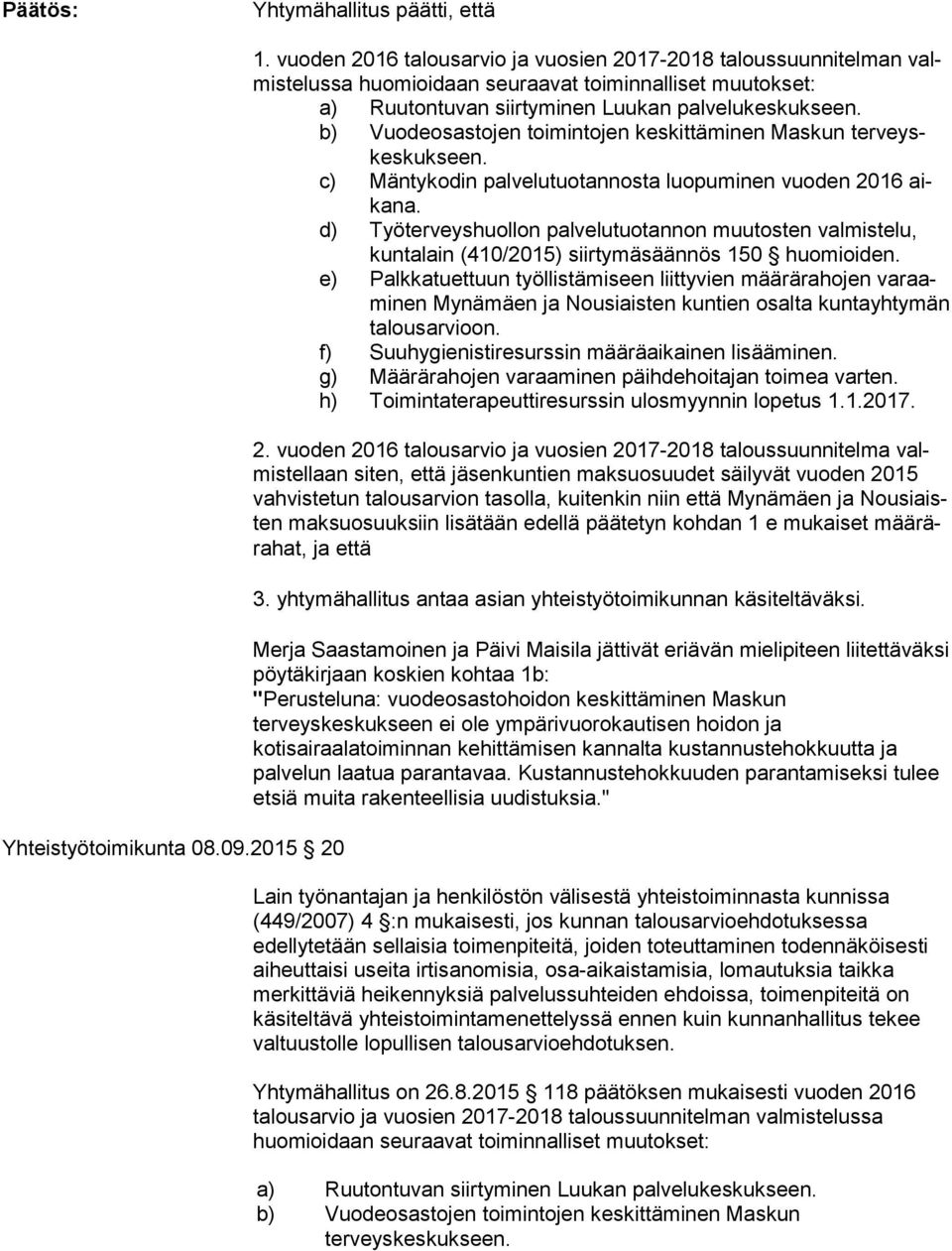 Päätös: Yhtymähallitus päätti, että

1. vuoden 2016 talousarvio ja vuosien 2017-2018 taloussuunnitelman valmistelussa huomioidaan seuraavat toiminnalliset muutokset:
a) Ruutontuvan siirtyminen Luukan palvelukeskukseen.
b) Vuodeosastojen toimintojen keskittäminen Maskun terveyskeskukseen.
c) Mäntykodin palvelutuotannosta luopuminen vuoden 2016 aikana.
d) Työterveyshuollon palvelutuotannon muutosten valmistelu, kuntalain (410/2015) siirtymäsäännös 150 § huomioiden.
e) Palkkatuettuun työllistämiseen liittyvien määrärahojen varaaminen Mynämäen ja Nousiaisten kuntien osalta kuntayhtymän talousarvioon.
f) Suuhygienistiresurssin määräaikainen lisääminen.
g) Määrärahojen varaaminen päihdehoitajan toimea varten.
h) Toimintaterapeuttiresurssin ulosmyynnin lopetus 1.1.2017.

2. vuoden 2016 talousarvio ja vuosien 2017-2018 taloussuunnitelma valmistellaan siten, että jäsenkuntien maksuosuudet säilyvät vuoden 2015 vahvistetun talousarvion tasolla, kuitenkin niin että Mynämäen ja Nousiaisten maksuosuuksiin lisätään edellä päätetyn kohdan 1 e mukaiset määrärahat, ja että

3. yhtymähallitus antaa asian yhteistyötoimikunnan käsiteltäväksi.

Merja Saastamoinen ja Päivi Maisila jättivät eriävän mielipiteen liitettäväksi pöytäkirjaan koskien kohtaa 1b:
"Perusteluna: vuodeosastohoidon keskittäminen Maskun terveyskeskukseen ei ole ympärivuorokautisen hoidon ja kotisairaalatoiminnan kehittämisen kannalta kustannustehokkuutta ja palvelun laatua parantavaa. Kustannustehokkuuden parantamiseksi tulee etsiä muita rakenteellisia uudistuksia."

Yhteistyötoimikunta 08.09.2015 § 20

Lain työnantajan ja henkilöstön välisestä yhteistoiminnasta kunnissa (449/2007) 4 §:n mukaisesti, jos kunnan talousarvioehdotuksessa edellytetään sellaisia toimenpiteitä, joiden toteuttaminen todennäköisesti aiheuttaisi useita irtisanomisia, osa-aikaistamisia, lomautuksia taikka merkittäviä heikennyksiä palvelussuhteiden ehdoissa, toimenpiteitä on käsiteltävä yhteistoimintamenettelyssä ennen kuin kunnanhallitus tekee valtuustolle lopullisen talousarvioehdotuksen.

Yhtymähallitus on 26.8.2015 § 118 päätöksen mukaisesti vuoden 2016 talousarvio ja vuosien 2017-2018 taloussuunnitelman valmistelussa huomioidaan seuraavat toiminnalliset muutokset:

a) Ruutontuvan siirtyminen Luukan palvelukeskukseen.
b) Vuodeosastojen toimintojen keskittäminen Maskun terveyskeskukseen.